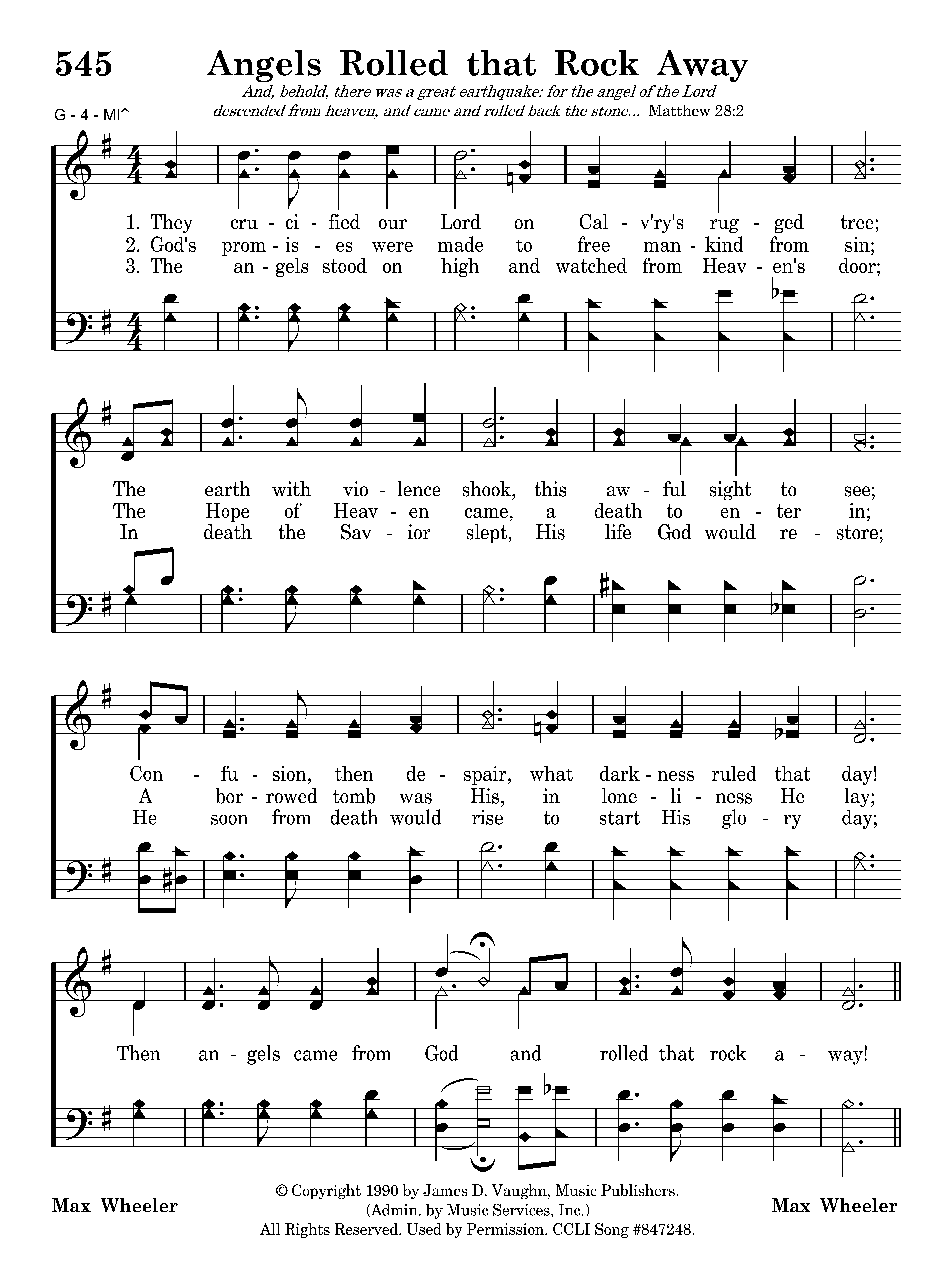 545 Angels Rolled that Rock Away

And, behold, there was a great earthquake: for the angel of the Lord descended from heaven, and came and rolled back the stone... Matthew 28:2

G - 4 - MI↑

1. They cru - ci - fied our Lord on Cal - v'ry's rug - ged tree;
2. God's prom - is - es were made to free man - kind from sin;
3. The an - gels stood on high and watched from Heav - en's door;

The earth with vio - lence shook, this aw - ful sight to see;
The Hope of Heav - en came, a death to en - ter in;
In death the Sav - ior slept, His life God would re - store;

Con - fu - sion, then de - spair, what dark - ness ruled that day!
A bor - rowed tomb was His, in lone - li - ness He lay;
He soon from death would rise to start His glo - ry day;

Then an - gels came from God and rolled that rock a - way!

Max Wheeler

© Copyright 1990 by James D. Vaughn, Music Publishers.
(Admin. by Music Services, Inc.)
All Rights Reserved. Used by Permission. CCLI Song #847248.

Max Wheeler